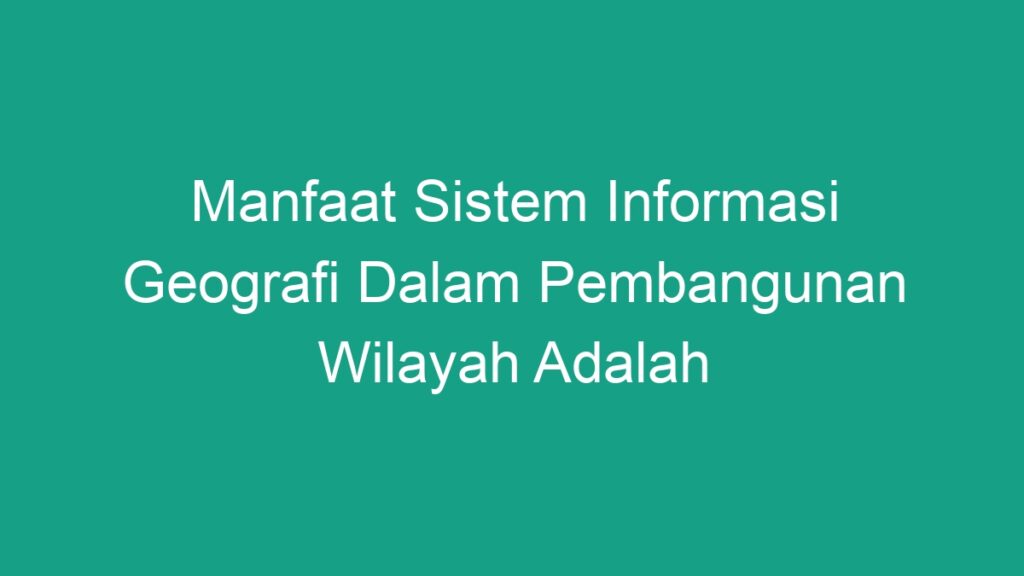 Manfaat Sistem Informasi Geografi Dalam Pembangunan Wilayah Adalah